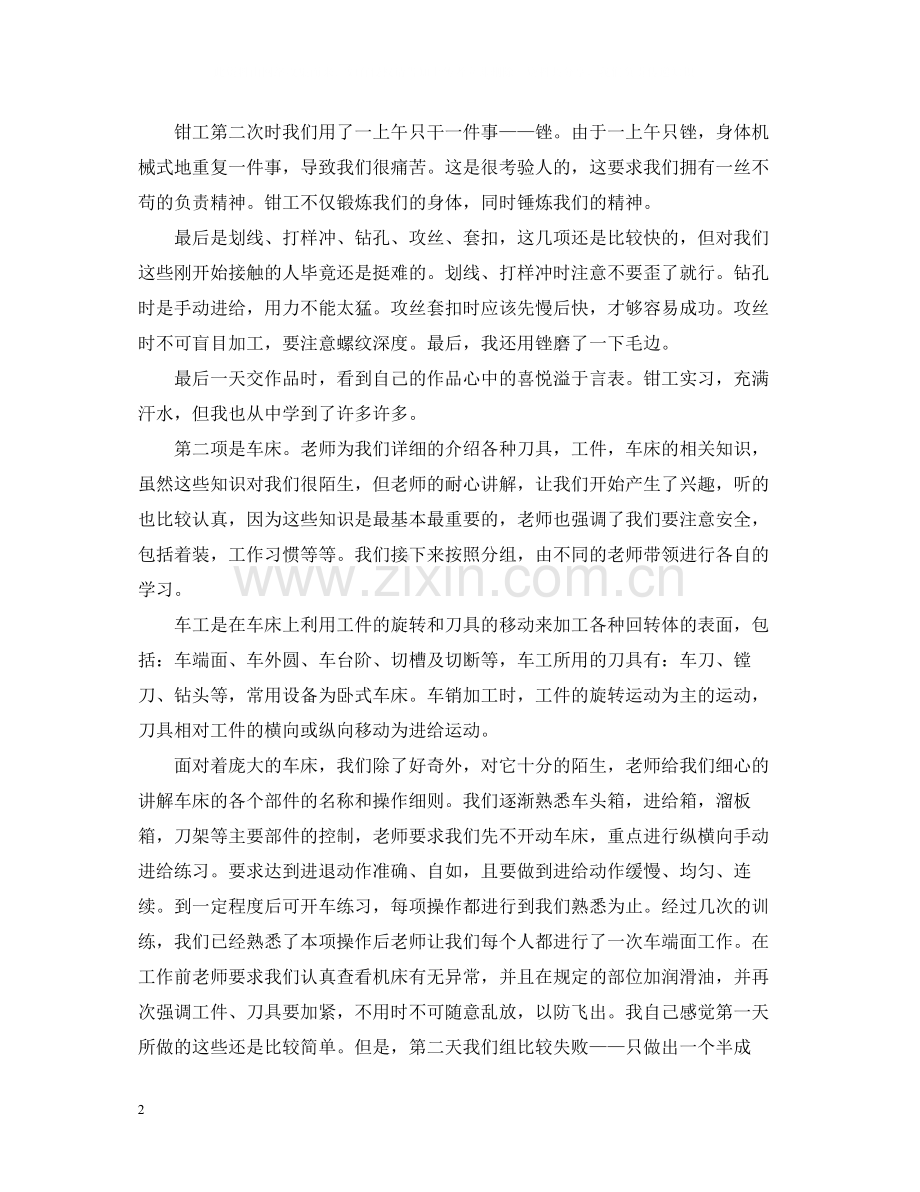 钳工第二次时我们用了一上午只干一件事——锉。由于一上午只锉，身体机械式地重复一件事，导致我们很痛苦。这是很考验人的，这要求我们拥有一丝不苟的负责精神。钳工不仅锻炼我们的身体，同时锤炼我们的精神。

最后是划线、打样冲、钻孔、攻丝、套扣，这几项还是比较快的，但对我们这些刚开始接触的人毕竟还是挺难的。划线、打样冲时注意不要歪了就行。钻孔时是手动进给，用力不能太猛。攻丝套扣时应该先慢后快，才够容易成功。攻丝时不可盲目加工，要注意螺纹深度。最后，我还用锉磨了一下毛边。

最后一天交作品时，看到自己的作品心中的喜悦溢于言表。钳工实习，充满汗水，但我也从中学到了许多许多。

第二项是车床。老师为我们详细的介绍各种刀具，工件，车床的相关知识，虽然这些知识对我们很陌生，但老师的耐心讲解，让我们开始产生了兴趣，听的也比较认真，因为这些知识是最基本最重要的，老师也强调了我们要注意安全，包括着装，工作习惯等等。我们接下来按照分组，由不同的老师带领进行各自的学习。

车工是在车床上利用工件的旋转和刀具的移动来加工各种回转体的表面，包括：车端面、车外圆、车台阶、切槽及切断等，车工所用的刀具有：车刀、镗刀、钻头等，常用设备为卧式车床。车销加工时，工件的旋转运动为主的运动，刀具相对工件的横向或纵向移动为进给运动。

面对着庞大的车床，我们除了好奇外，对它十分的陌生，老师给我们细心的讲解车床的各个部件的名称和操作细则。我们逐渐熟悉车头箱，进给箱，溜板箱，刀架等主要部件的控制，老师要求我们先不开动车床，重点进行纵横向手动进给练习。要求达到进退动作准确、自如，且要做到进给动作缓慢、均匀、连续。到一定程度后可开车练习，每项操作都进行到我们熟悉为止。经过几次的训练，我们已经熟悉了本项操作后老师让我们每个人都进行了一次车端面工作。在工作前老师要求我们认真查看机床有无异常，并且在规定的部位加润滑油，并再次强调工件、刀具要加紧，不用时不可随意乱放，以防飞出。我自己感觉第一天所做的这些还是比较简单。但是，第二天我们组比较失败——只做出一个半成

2

www.zixin.com.cn